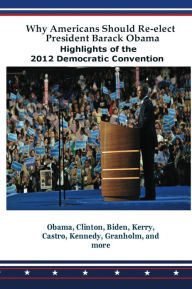 Why Americans Should Re-elect President Barack Obama
Highlights of the 2012 Democratic Convention

Obama, Clinton, Biden, Kerry, Castro, Kennedy, Granholm, and more